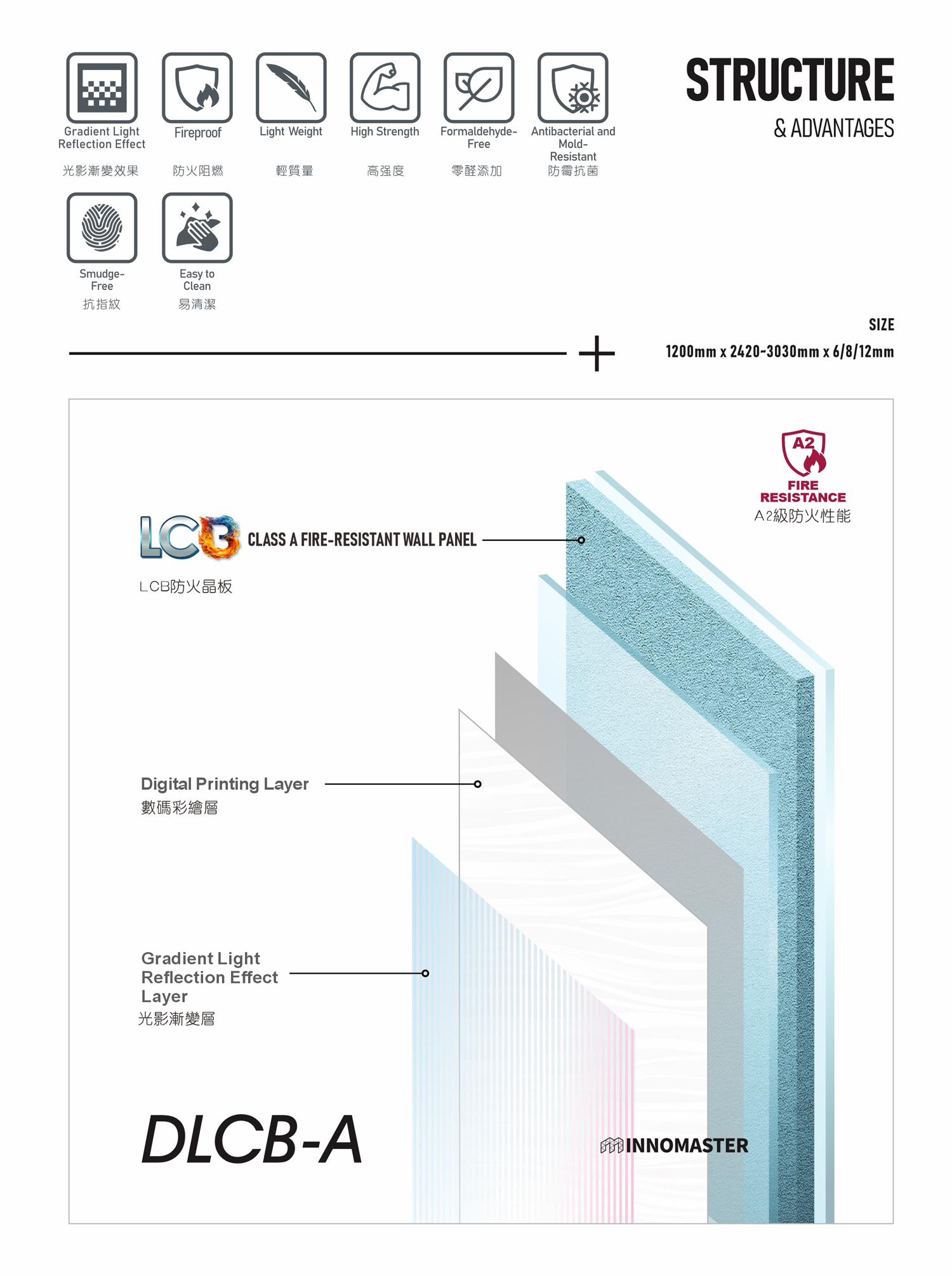 Gradient Light Reflection Effect
光影漸變效果

Fireproof
防火阻燃

Light Weight
輕質量

High Strength
高強度

Formaldehyde-Free
零醛添加

Antibacterial and Mold-Resistant
防霉抗菌

Smudge-Free
抗指紋

Easy to Clean
易清潔

STRUCTURE
& ADVANTAGES

SIZE
1200mm x 2420~3030mm x 6/8/12mm

A2
FIRE RESISTANCE
A2級防火性能

LCB CLASS A FIRE-RESISTANT WALL PANEL
LCB防火晶板

Digital Printing Layer
數碼彩繪層

Gradient Light Reflection Effect Layer
光影漸變層

DLCB-A

INNOMASTER